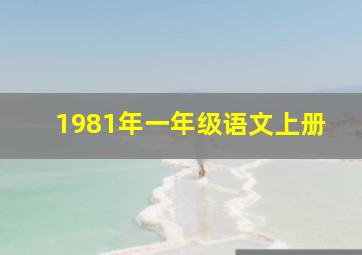 1981年一年级语文上册